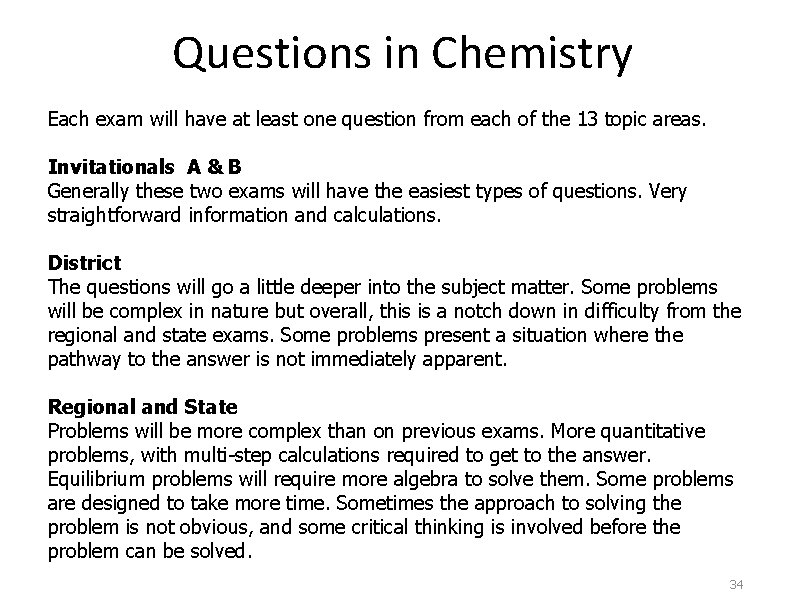 Questions in Chemistry

Each exam will have at least one question from each of the 13 topic areas.

Invitationals A & B
Generally these two exams will have the easiest types of questions. Very straightforward information and calculations.

District
The questions will go a little deeper into the subject matter. Some problems will be complex in nature but overall, this is a notch down in difficulty from the regional and state exams. Some problems present a situation where the pathway to the answer is not immediately apparent.

Regional and State
Problems will be more complex than on previous exams. More quantitative problems, with multi-step calculations required to get to the answer. Equilibrium problems will require more algebra to solve them. Some problems are designed to take more time. Sometimes the approach to solving the problem is not obvious, and some critical thinking is involved before the problem can be solved.

34